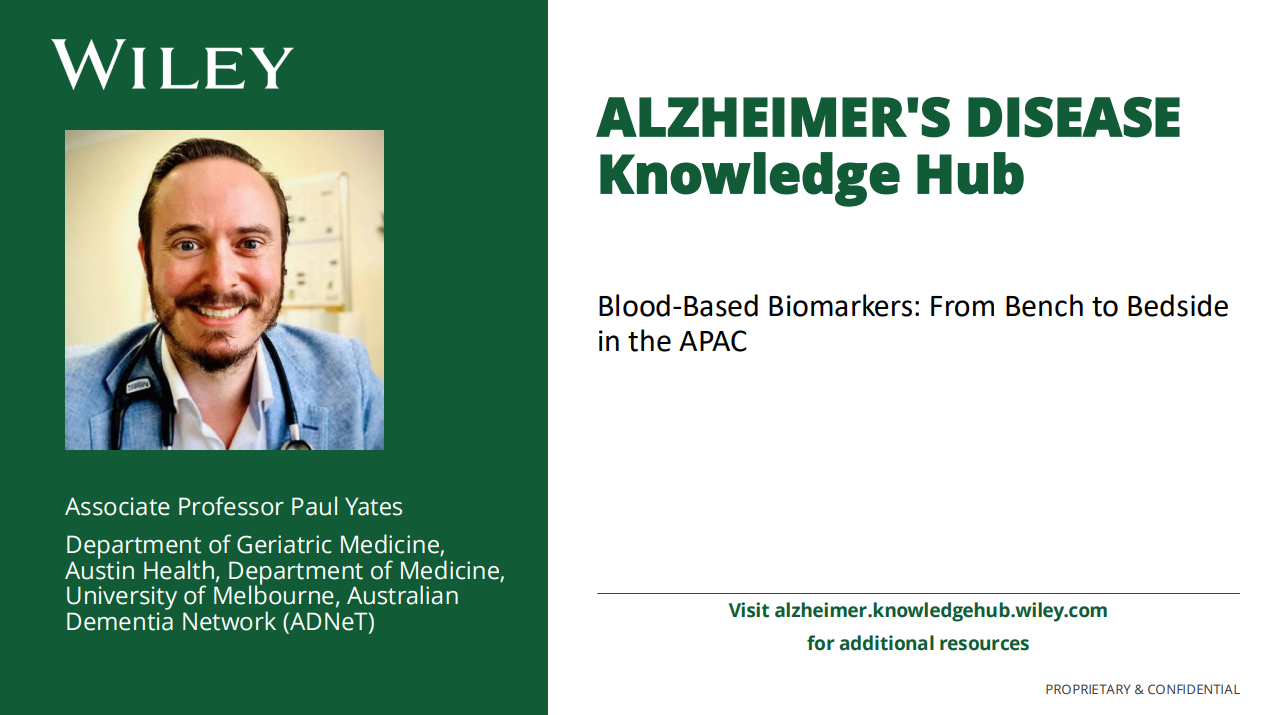 WILEY

Associate Professor Paul Yates

Department of Geriatric Medicine, Austin Health, Department of Medicine, University of Melbourne, Australian Dementia Network (ADNeT)

ALZHEIMER'S DISEASE Knowledge Hub

Blood-Based Biomarkers: From Bench to Bedside in the APAC

Visit alzheimer.knowledgehub.wiley.com for additional resources

PROPRIETARY & CONFIDENTIAL